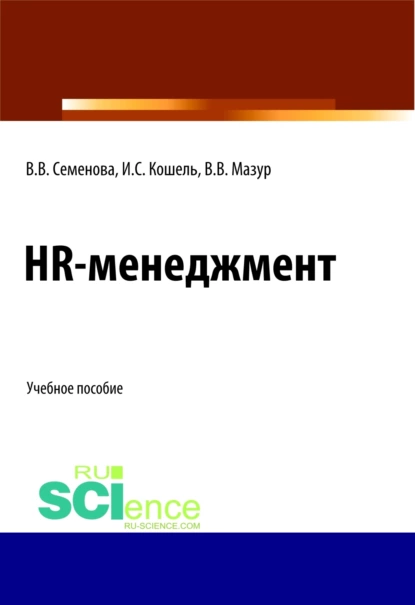 В.В. Семенова, И.С. Кошель, В.В. Мазур

HR-менеджмент

Учебное пособие

RU
SCIence
RU-SCIENCE.COM